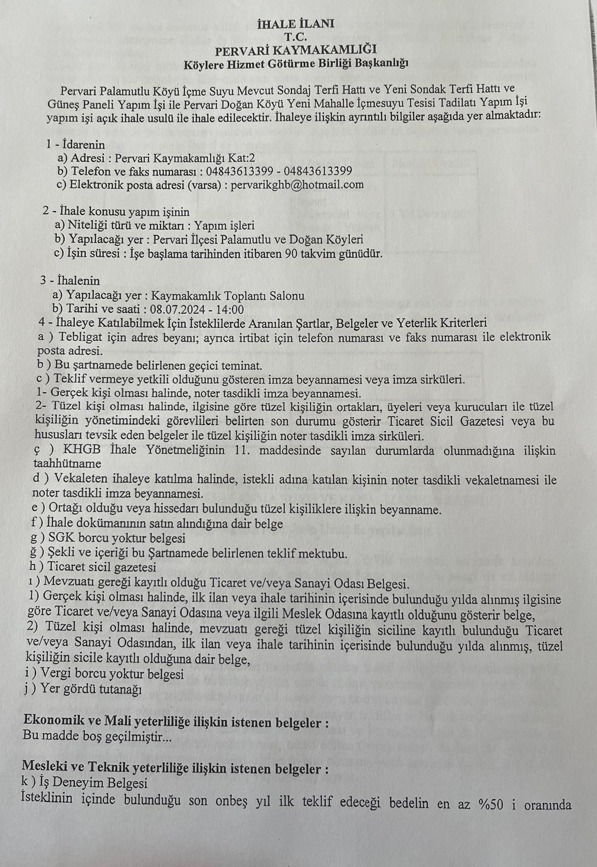 İHALE İLANI
T.C.
PERVARİ KAYMAKAMLIĞI
Köylere Hizmet Götürme Birliği Başkanlığı

Pervari Palamutlu Köyü İçme Suyu Mevcut Sondaj Terfi Hattı ve Yeni Sondak Terfi Hattı ve Güneş Paneli Yapım İşi ile Pervari Doğan Köyü Yeni Mahalle İçmesuyu Tesisi Tadilatı Yapım İşi yapım işi açık ihale usulü ile ihale edilecektir. İhaleye ilişkin ayrıntılı bilgiler aşağıda yer almaktadır:

1 - İdarenin
a) Adresi : Pervari Kaymakamlığı Kat:2
b) Telefon ve faks numarası : 04843613399 - 04843613399
c) Elektronik posta adresi (varsa) : pervarikghb@hotmail.com

2 - İhale konusu yapım işinin
a) Niteliği türü ve miktarı : Yapım işleri
b) Yapılacağı yer : Pervari İlçesi Palamutlu ve Doğan Köyleri
c) İşin süresi : İşe başlama tarihinden itibaren 90 takvim günüdür.

3 - İhalenin
a) Yapılacağı yer : Kaymakamlık Toplantı Salonu
b) Tarihi ve saati : 08.07.2024 - 14:00
4 - İhaleye Katılabilmek İçin İsteklilerde Aranılan Şartlar, Belgeler ve Yeterlik Kriterleri
a ) Tebligat için adres beyanı; ayrıca irtibat için telefon numarası ve faks numarası ile elektronik posta adresi.
b ) Bu şartnamede belirlenen geçici teminat.
c ) Teklif vermeye yetkili olduğunu gösteren imza beyannamesi veya imza sirküleri.
1- Gerçek kişi olması halinde, noter tasdikli imza beyannamesi.
2- Tüzel kişi olması halinde, ilgisine göre tüzel kişiliğin ortakları, üyeleri veya kurucuları ile tüzel kişiliğin yönetimindeki görevlileri belirten son durumu gösterir Ticaret Sicil Gazetesi veya bu hususları tevsik eden belgeler ile tüzel kişiliğin noter tasdikli imza sirküleri.
ç ) KHGB İhale Yönetmeliğinin 11. maddesinde sayılan durumlarda olunmadığına ilişkin taahhütname
d ) Vekaleten ihaleye katılma halinde, istekli adına katılan kişinin noter tasdikli vekaletnamesi ile noter tasdikli imza beyannamesi.
e ) Ortağı olduğu veya hissedarı bulunduğu tüzel kişiliklere ilişkin beyanname.
f ) İhale dokümanının satın alındığına dair belge
g ) SGK borcu yoktur belgesi
ğ ) Şekli ve içeriği bu Şartnamede belirlenen teklif mektubu.
h ) Ticaret sicil gazetesi
ı ) Mevzuatı gereği kayıtlı olduğu Ticaret ve/veya Sanayi Odası Belgesi.
1) Gerçek kişi olması halinde, ilk ilan veya ihale tarihinin içerisinde bulunduğu yılda alınmış ilgisine göre Ticaret ve/veya Sanayi Odasına veya ilgili Meslek Odasına kayıtlı olduğunu gösterir belge,
2) Tüzel kişi olması halinde, mevzuatı gereği tüzel kişiliğin siciline kayıtlı bulunduğu Ticaret ve/veya Sanayi Odasından, ilk ilan veya ihale tarihinin içerisinde bulunduğu yılda alınmış, tüzel kişiliğin sicile kayıtlı olduğuna dair belge,
i ) Vergi borcu yoktur belgesi
j ) Yer gördü tutanağı

Ekonomik ve Mali yeterliliğe ilişkin istenen belgeler :
Bu madde boş geçilmiştir...

Mesleki ve Teknik yeterliliğe ilişkin istenen belgeler :
k ) İş Deneyim Belgesi
İsteklinin içinde bulunduğu son onbeş yıl ilk teklif edeceği bedelin en az %50 i oranında